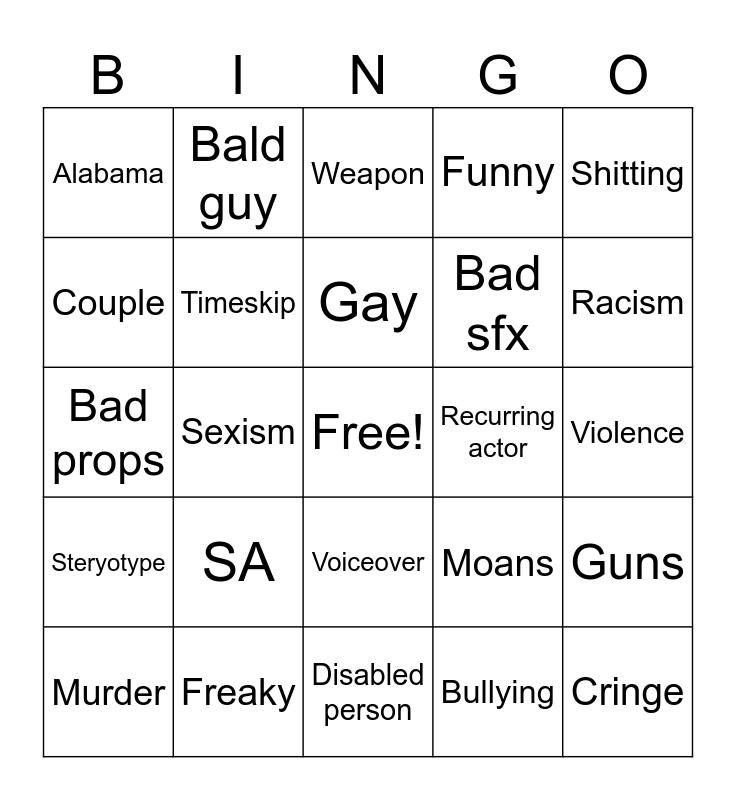 | B | I | N | G | O |
|---|---|---|---|---|
| Alabama | Bald guy | Weapon | Funny | Shitting |
| Couple | Timeskip | Gay | Bad sfx | Racism |
| Bad props | Sexism | Free! | Recurring actor | Violence |
| Steryotype | SA | Voiceover | Moans | Guns |
| Murder | Freaky | Disabled person | Bullying | Cringe |